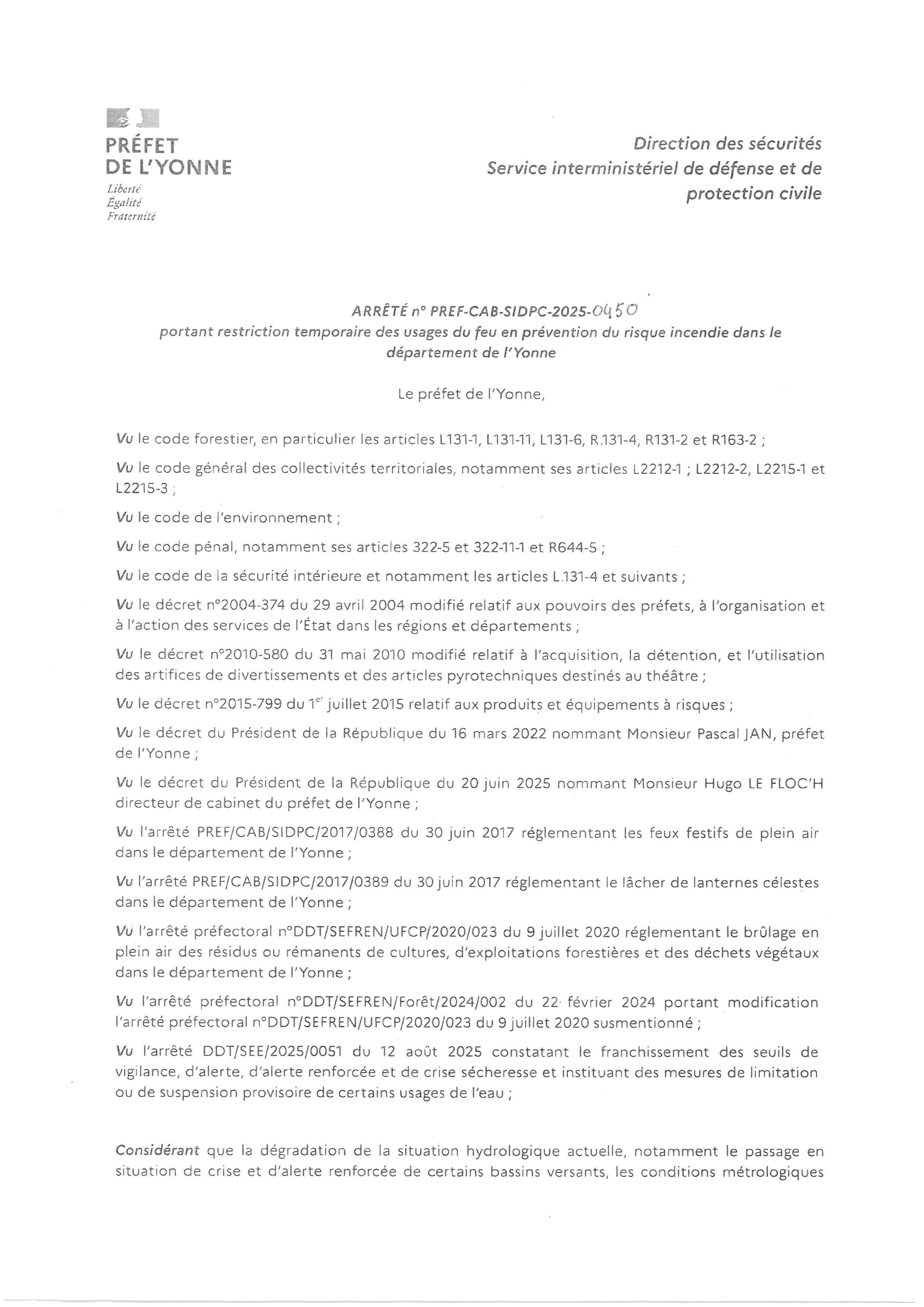 PRÉFET
DE L'YONNE
Liberté
Égalité
Fraternité

Direction des sécurités
Service interministériel de défense et de protection civile

ARRÊTÉ n° PREF-CAB-SIDPC-2025-0450
portant restriction temporaire des usages du feu en prévention du risque incendie dans le département de l'Yonne

Le préfet de l'Yonne,

Vu le code forestier, en particulier les articles L131-1, L131-11, L131-6, R.131-4, R131-2 et R163-2 ;

Vu le code général des collectivités territoriales, notamment ses articles L2212-1 ; L2212-2, L2215-1 et L2215-3 ;

Vu le code de l'environnement ;

Vu le code pénal, notamment ses articles 322-5 et 322-11-1 et R644-5 ;

Vu le code de la sécurité intérieure et notamment les articles L.131-4 et suivants ;

Vu le décret n°2004-374 du 29 avril 2004 modifié relatif aux pouvoirs des préfets, à l'organisation et à l'action des services de l'État dans les régions et départements ;

Vu le décret n°2010-580 du 31 mai 2010 modifié relatif à l'acquisition, la détention, et l'utilisation des artifices de divertissements et des articles pyrotechniques destinés au théâtre ;

Vu le décret n°2015-799 du 1$^{er}$ juillet 2015 relatif aux produits et équipements à risques ;

Vu le décret du Président de la République du 16 mars 2022 nommant Monsieur Pascal JAN, préfet de l'Yonne ;

Vu le décret du Président de la République du 20 juin 2025 nommant Monsieur Hugo LE FLOC'H directeur de cabinet du préfet de l'Yonne ;

Vu l'arrêté PREF/CAB/SIDPC/2017/0388 du 30 juin 2017 réglementant les feux festifs de plein air dans le département de l'Yonne ;

Vu l'arrêté PREF/CAB/SIDPC/2017/0389 du 30 juin 2017 réglementant le lâcher de lanternes célestes dans le département de l'Yonne ;

Vu l'arrêté préfectoral n°DDT/SEFREN/UFCP/2020/023 du 9 juillet 2020 réglementant le brûlage en plein air des résidus ou rémanents de cultures, d'exploitations forestières et des déchets végétaux dans le département de l'Yonne ;

Vu l'arrêté préfectoral n°DDT/SEFREN/Forêt/2024/002 du 22 février 2024 portant modification l'arrêté préfectoral n°DDT/SEFREN/UFCP/2020/023 du 9 juillet 2020 susmentionné ;

Vu l'arrêté DDT/SEE/2025/0051 du 12 août 2025 constatant le franchissement des seuils de vigilance, d'alerte, d'alerte renforcée et de crise sécheresse et instituant des mesures de limitation ou de suspension provisoire de certains usages de l'eau ;

Considérant que la dégradation de la situation hydrologique actuelle, notamment le passage en situation de crise et d'alerte renforcée de certains bassins versants, les conditions métrologiques